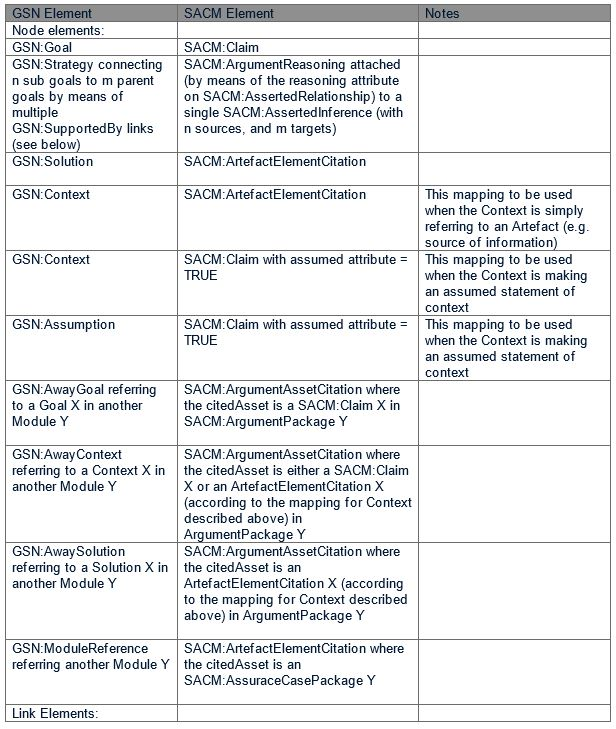 | GSN Element | SACM Element | Notes |
|---|---|---|
| Node elements: | | |
| GSN:Goal | SACM:Claim | |
| GSN:Strategy connecting n sub goals to m parent goals by means of multiple GSN:SupportedBy links (see below) | SACM:ArgumentReasoning attached (by means of the reasoning attribute on SACM:AssertedRelationship) to a single SACM:AssertedInference (with n sources, and m targets) | |
| GSN:Solution | SACM:ArtefactElementCitation | |
| GSN:Context | SACM:ArtefactElementCitation | This mapping to be used when the Context is simply referring to an Artefact (e.g. source of information) |
| GSN:Context | SACM:Claim with assumed attribute = TRUE | This mapping to be used when the Context is making an assumed statement of context |
| GSN:Assumption | SACM:Claim with assumed attribute = TRUE | This mapping to be used when the Context is making an assumed statement of context |
| GSN:AwayGoal referring to a Goal X in another Module Y | SACM:ArgumentAssetCitation where the citedAsset is a SACM:Claim X in SACM:ArgumentPackage Y | |
| GSN:AwayContext referring to a Context X in another Module Y | SACM:ArgumentAssetCitation where the citedAsset is either a SACM:Claim X or an ArtefactElementCitation X (according to the mapping for Context described above) in ArgumentPackage Y | |
| GSN:AwaySolution referring to a Solution X in another Module Y | SACM:ArgumentAssetCitation where the citedAsset is an ArtefactElementCitation X (according to the mapping for Context described above) in ArgumentPackage Y | |
| GSN:ModuleReference referring another Module Y | SACM:ArtefactElementCitation where the citedAsset is an SACM:AssuraceCasePackage Y | |
| Link Elements: | | |